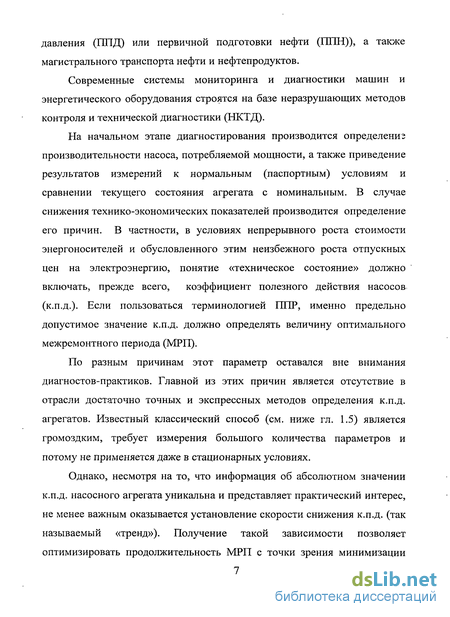 давления (ППД) или первичной подготовки нефти (ППН)), а также магистрального транспорта нефти и нефтепродуктов.

Современные системы мониторинга и диагностики машин и энергетического оборудования строятся на базе неразрушающих методов контроля и технической диагностики (НКТД).

На начальном этапе диагностирования производится определение производительности насоса, потребляемой мощности, а также приведение результатов измерений к нормальным (паспортным) условиям и сравнении текущего состояния агрегата с номинальным. В случае снижения технико-экономических показателей производится определение его причин. В частности, в условиях непрерывного роста стоимости энергоносителей и обусловленного этим неизбежного роста отпускных цен на электроэнергию, понятие «техническое состояние» должно включать, прежде всего, коэффициент полезного действия насосов (к.п.д.). Если пользоваться терминологией ППР, именно предельно допустимое значение к.п.д. должно определять величину оптимального межремонтного периода (МРП).

По разным причинам этот параметр оставался вне внимания диагностов-практиков. Главной из этих причин является отсутствие в отрасли достаточно точных и экспрессных методов определения к.п.д. агрегатов. Известный классический способ (см. ниже гл. 1.5) является громоздким, требует измерения большого количества параметров и потому не применяется даже в стационарных условиях.

Однако, несмотря на то, что информация об абсолютном значении к.п.д. насосного агрегата уникальна и представляет практический интерес, не менее важным оказывается установление скорости снижения к.п.д. (так называемый «тренд»). Получение такой зависимости позволяет оптимизировать продолжительность МРП с точки зрения минимизации

7

dsLib.net
библиотека диссертаций